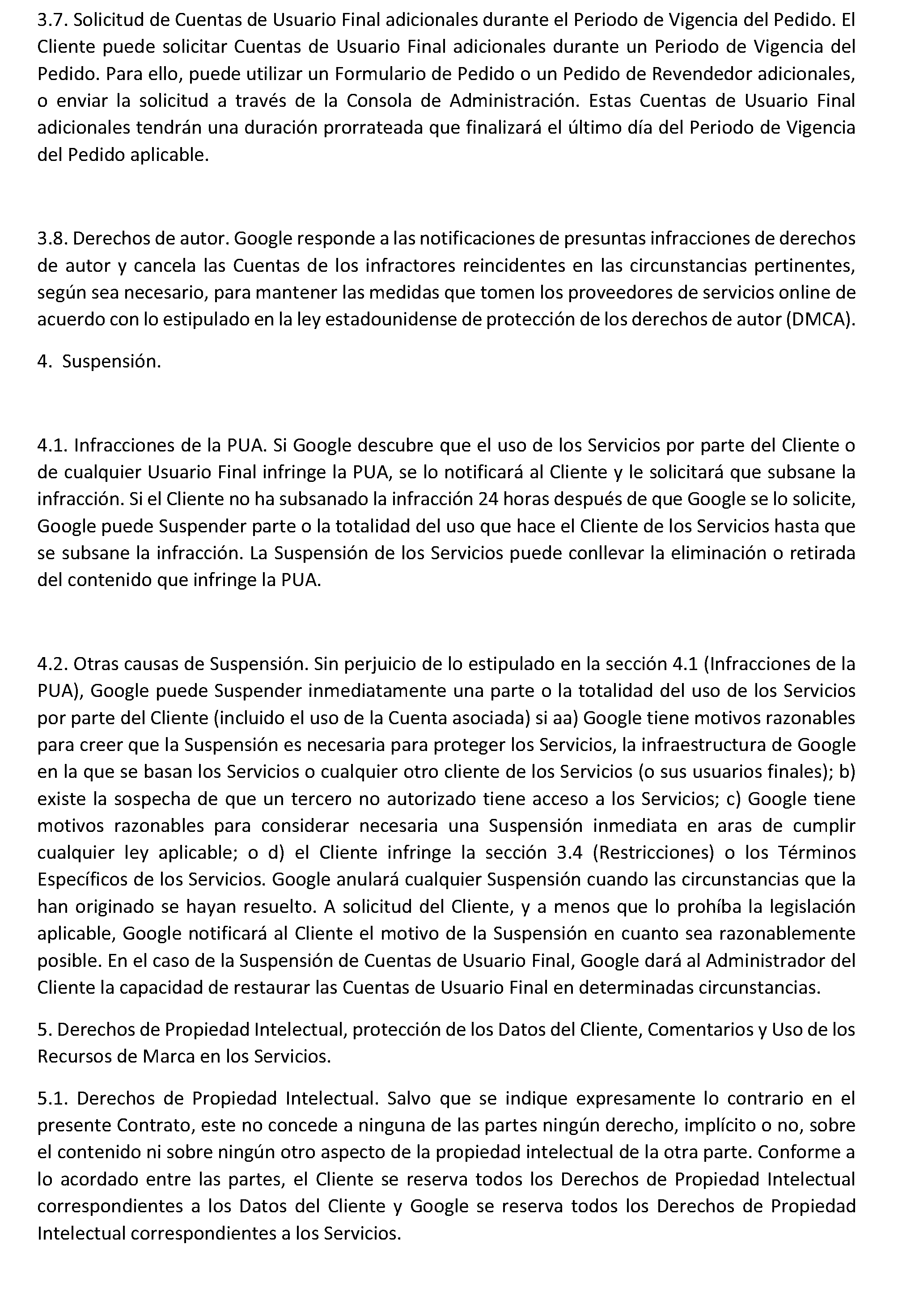 3.7. Solicitud de Cuentas de Usuario Final adicionales durante el Periodo de Vigencia del Pedido. El Cliente puede solicitar Cuentas de Usuario Final adicionales durante un Periodo de Vigencia del Pedido. Para ello, puede utilizar un Formulario de Pedido o un Pedido de Revendedor adicionales, o enviar la solicitud a través de la Consola de Administración. Estas Cuentas de Usuario Final adicionales tendrán una duración prorrateada que finalizará el último día del Periodo de Vigencia del Pedido aplicable.

3.8. Derechos de autor. Google responde a las notificaciones de presuntas infracciones de derechos de autor y cancela las Cuentas de los infractores reincidentes en las circunstancias pertinentes, según sea necesario, para mantener las medidas que tomen los proveedores de servicios online de acuerdo con lo estipulado en la ley estadounidense de protección de los derechos de autor (DMCA).

4. Suspensión.

4.1. Infracciones de la PUA. Si Google descubre que el uso de los Servicios por parte del Cliente o de cualquier Usuario Final infringe la PUA, se lo notificará al Cliente y le solicitará que subsane la infracción. Si el Cliente no ha subsanado la infracción 24 horas después de que Google se lo solicite, Google puede Suspender parte o la totalidad del uso que hace el Cliente de los Servicios hasta que se subsane la infracción. La Suspensión de los Servicios puede conllevar la eliminación o retirada del contenido que infringe la PUA.

4.2. Otras causas de Suspensión. Sin perjuicio de lo estipulado en la sección 4.1 (Infracciones de la PUA), Google puede Suspender inmediatamente una parte o la totalidad del uso de los Servicios por parte del Cliente (incluido el uso de la Cuenta asociada) si aa) Google tiene motivos razonables para creer que la Suspensión es necesaria para proteger los Servicios, la infraestructura de Google en la que se basan los Servicios o cualquier otro cliente de los Servicios (o sus usuarios finales); b) existe la sospecha de que un tercero no autorizado tiene acceso a los Servicios; c) Google tiene motivos razonables para considerar necesaria una Suspensión inmediata en aras de cumplir cualquier ley aplicable; o d) el Cliente infringe la sección 3.4 (Restricciones) o los Términos Específicos de los Servicios. Google anulará cualquier Suspensión cuando las circunstancias que la han originado se hayan resuelto. A solicitud del Cliente, y a menos que lo prohíba la legislación aplicable, Google notificará al Cliente el motivo de la Suspensión en cuanto sea razonablemente posible. En el caso de la Suspensión de Cuentas de Usuario Final, Google dará al Administrador del Cliente la capacidad de restaurar las Cuentas de Usuario Final en determinadas circunstancias.

5. Derechos de Propiedad Intelectual, protección de los Datos del Cliente, Comentarios y Uso de los Recursos de Marca en los Servicios.

5.1. Derechos de Propiedad Intelectual. Salvo que se indique expresamente lo contrario en el presente Contrato, este no concede a ninguna de las partes ningún derecho, implícito o no, sobre el contenido ni sobre ningún otro aspecto de la propiedad intelectual de la otra parte. Conforme a lo acordado entre las partes, el Cliente se reserva todos los Derechos de Propiedad Intelectual correspondientes a los Datos del Cliente y Google se reserva todos los Derechos de Propiedad Intelectual correspondientes a los Servicios.